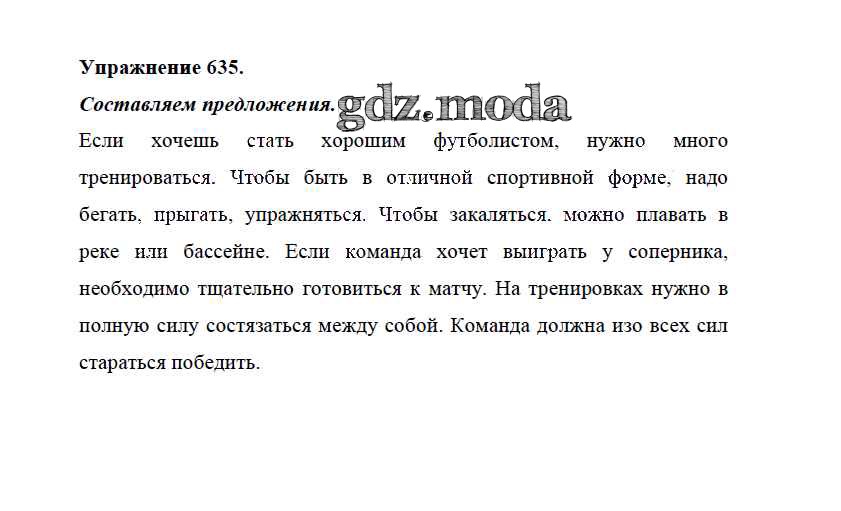 Упражнение 635.

Составляем предложения. gdz.moda

Если хочешь стать хорошим футболистом, нужно много тренироваться. Чтобы быть в отличной спортивной форме, надо бегать, прыгать, упражняться. Чтобы закаляться. можно плавать в реке или бассейне. Если команда хочет выиграть у соперника, необходимо тщательно готовиться к матчу. На тренировках нужно в полную силу состязаться между собой. Команда должна изо всех сил стараться победить.